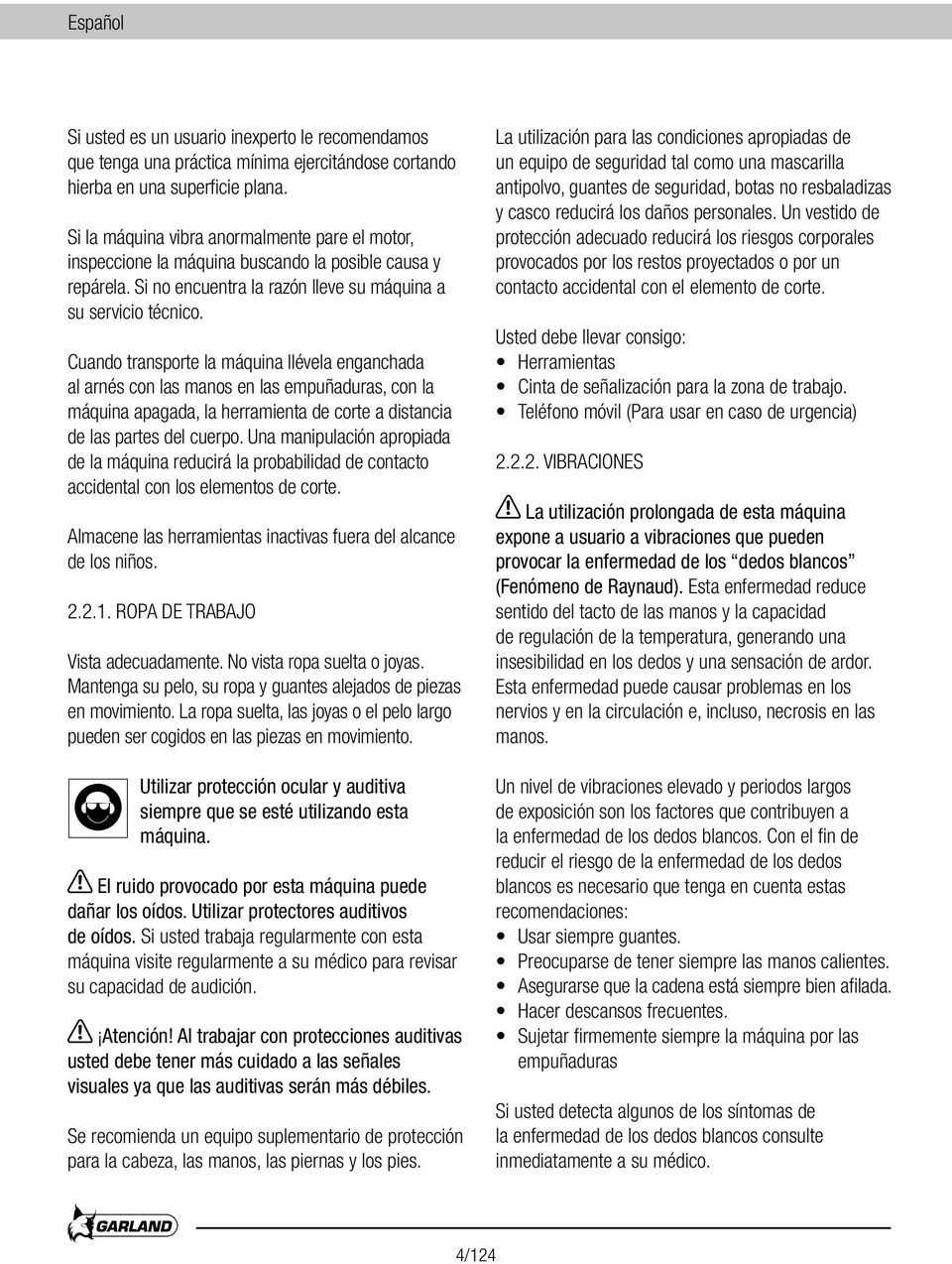 Español

Si usted es un usuario inexperto le recomendamos que tenga una práctica mínima ejercitándose cortando hierba en una superficie plana.

Si la máquina vibra anormalmente pare el motor, inspeccione la máquina buscando la posible causa y repárela. Si no encuentra la razón lleve su máquina a su servicio técnico.

Cuando transporte la máquina llévela enganchada al arnés con las manos en las empuñaduras, con la máquina apagada, la herramienta de corte a distancia de las partes del cuerpo. Una manipulación apropiada de la máquina reducirá la probabilidad de contacto accidental con los elementos de corte.

Almacene las herramientas inactivas fuera del alcance de los niños.

2.2.1. ROPA DE TRABAJO

Vista adecuadamente. No vista ropa suelta o joyas. Mantenga su pelo, su ropa y guantes alejados de piezas en movimiento. La ropa suelta, las joyas o el pelo largo pueden ser cogidos en las piezas en movimiento.

Utilizar protección ocular y auditiva siempre que se esté utilizando esta máquina.

El ruido provocado por esta máquina puede dañar los oídos. Utilizar protectores auditivos de oídos. Si usted trabaja regularmente con esta máquina visite regularmente a su médico para revisar su capacidad de audición.

¡Atención! Al trabajar con protecciones auditivas usted debe tener más cuidado a las señales visuales ya que las auditivas serán más débiles.

Se recomienda un equipo suplementario de protección para la cabeza, las manos, las piernas y los pies.

La utilización para las condiciones apropiadas de un equipo de seguridad tal como una mascarilla antipolvo, guantes de seguridad, botas no resbaladizas y casco reducirá los daños personales. Un vestido de protección adecuado reducirá los riesgos corporales provocados por los restos proyectados o por un contacto accidental con el elemento de corte.

Usted debe llevar consigo:
• Herramientas
• Cinta de señalización para la zona de trabajo.
• Teléfono móvil (Para usar en caso de urgencia)

2.2.2. VIBRACIONES

La utilización prolongada de esta máquina expone a usuario a vibraciones que pueden provocar la enfermedad de los “dedos blancos” (Fenómeno de Raynaud). Esta enfermedad reduce sentido del tacto de las manos y la capacidad de regulación de la temperatura, generando una insesibilidad en los dedos y una sensación de ardor. Esta enfermedad puede causar problemas en los nervios y en la circulación e, incluso, necrosis en las manos.

Un nivel de vibraciones elevado y periodos largos de exposición son los factores que contribuyen a la enfermedad de los dedos blancos. Con el fin de reducir el riesgo de la enfermedad de los dedos blancos es necesario que tenga en cuenta estas recomendaciones:
• Usar siempre guantes.
• Preocuparse de tener siempre las manos calientes.
• Asegurarse que la cadena está siempre bien afilada.
• Hacer descansos frecuentes.
• Sujetar firmemente siempre la máquina por las empuñaduras

Si usted detecta algunos de los síntomas de la enfermedad de los dedos blancos consulte inmediatamente a su médico.

GARLAND

4/124